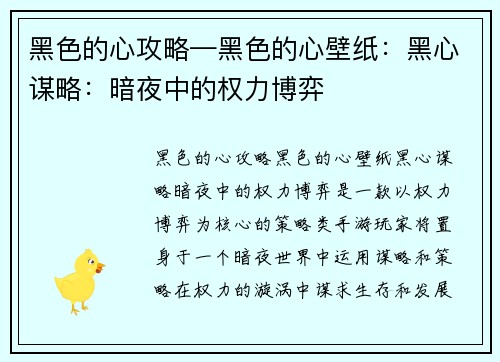 黑色的心攻略—黑色的心壁纸：黑心谋略：暗夜中的权力博弈

黑色的心攻略黑色的心壁纸黑心谋略暗夜中的权力博弈是一款以权力博弈为核心的策略类手游玩家将置身于一个暗夜世界中运用谋略和策略在权力的漩涡中谋求生存和发展